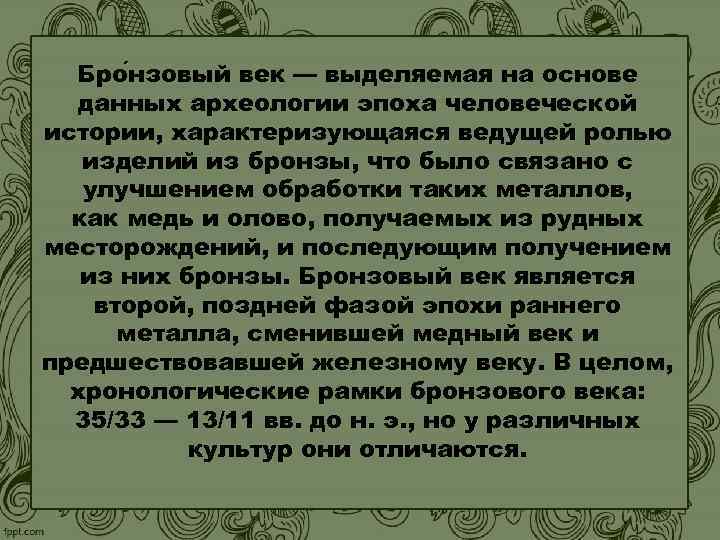 Бро́нзовый век — выделяемая на основе данных археологии эпоха человеческой истории, характеризующаяся ведущей ролью изделий из бронзы, что было связано с улучшением обработки таких металлов, как медь и олово, получаемых из рудных месторождений, и последующим получением из них бронзы. Бронзовый век является второй, поздней фазой эпохи раннего металла, сменившей медный век и предшествовавшей железному веку. В целом, хронологические рамки бронзового века: 35/33 — 13/11 вв. до н. э., но у различных культур они отличаются.

fppt.com